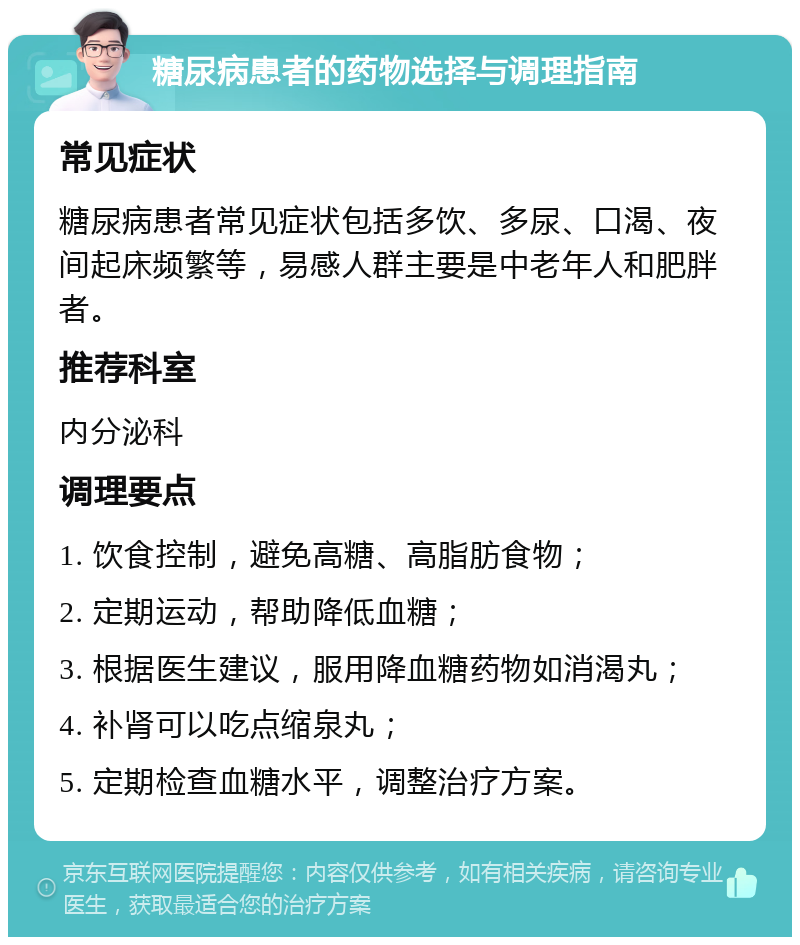 糖尿病患者的药物选择与调理指南

常见症状

糖尿病患者常见症状包括多饮、多尿、口渴、夜间起床频繁等，易感人群主要是中老年人和肥胖者。

推荐科室

内分泌科

调理要点

1. 饮食控制，避免高糖、高脂肪食物；

2. 定期运动，帮助降低血糖；

3. 根据医生建议，服用降血糖药物如消渴丸；

4. 补肾可以吃点缩泉丸；

5. 定期检查血糖水平，调整治疗方案。

京东互联网医院提醒您：内容仅供参考，如有相关疾病，请咨询专业医生，获取最适合您的治疗方案